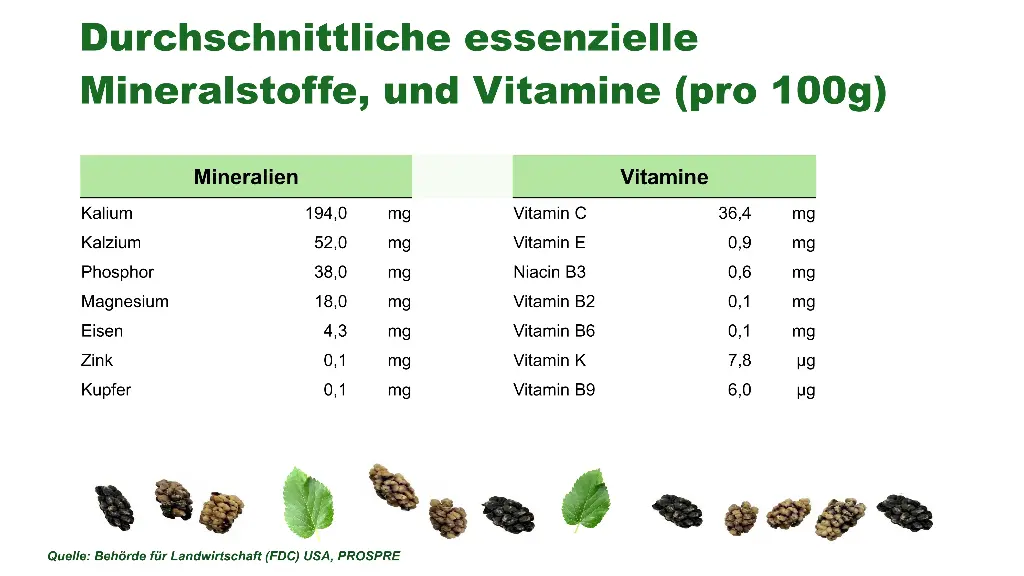 Durchschnittliche essenzielle Mineralstoffe, und Vitamine (pro 100g)

| Mineralien | | |
|---|---|---|
| Kalium | 194,0 | mg |
| Kalzium | 52,0 | mg |
| Phosphor | 38,0 | mg |
| Magnesium | 18,0 | mg |
| Eisen | 4,3 | mg |
| Zink | 0,1 | mg |
| Kupfer | 0,1 | mg |

| Vitamine | | |
|---|---|---|
| Vitamin C | 36,4 | mg |
| Vitamin E | 0,9 | mg |
| Niacin B3 | 0,6 | mg |
| Vitamin B2 | 0,1 | mg |
| Vitamin B6 | 0,1 | mg |
| Vitamin K | 7,8 | µg |
| Vitamin B9 | 6,0 | µg |

Quelle: Behörde für Landwirtschaft (FDC) USA, PROSPRE